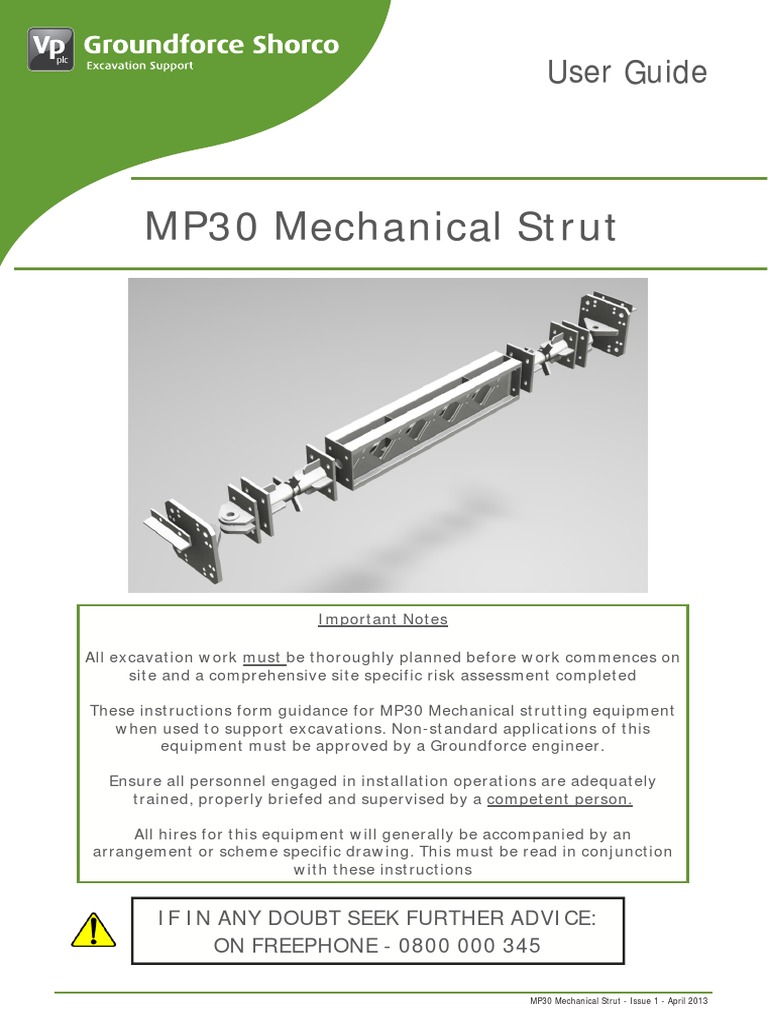 Vp plc Groundforce Shorco
Excavation Support

User Guide

MP30 Mechanical Strut

Important Notes

All excavation work must be thoroughly planned before work commences on site and a comprehensive site specific risk assessment completed

These instructions form guidance for MP30 Mechanical strutting equipment when used to support excavations. Non-standard applications of this equipment must be approved by a Groundforce engineer.

Ensure all personnel engaged in installation operations are adequately trained, properly briefed and supervised by a competent person.

All hires for this equipment will generally be accompanied by an arrangement or scheme specific drawing. This must be read in conjunction with these instructions

IF IN ANY DOUBT SEEK FURTHER ADVICE:
ON FREEPHONE - 0800 000 345

MP30 Mechanical Strut - Issue 1 - April 2013